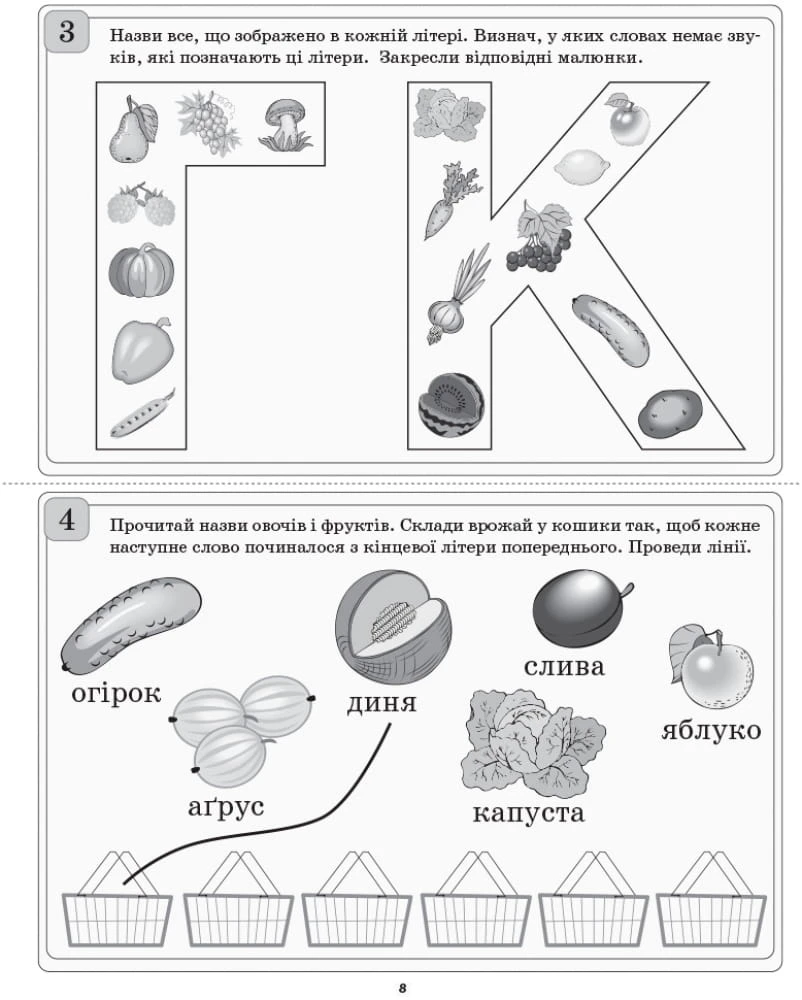 3

Назви все, що зображено в кожній літері. Визнач, у яких словах немає звуків, які позначають ці літери. Закресли відповідні малюнки.

4

Прочитай назви овочів і фруктів. Склади врожай у кошики так, щоб кожне наступне слово починалося з кінцевої літери попереднього. Проведи лінії.

огірок

аґрус

диня

слива

капуста

яблуко

8